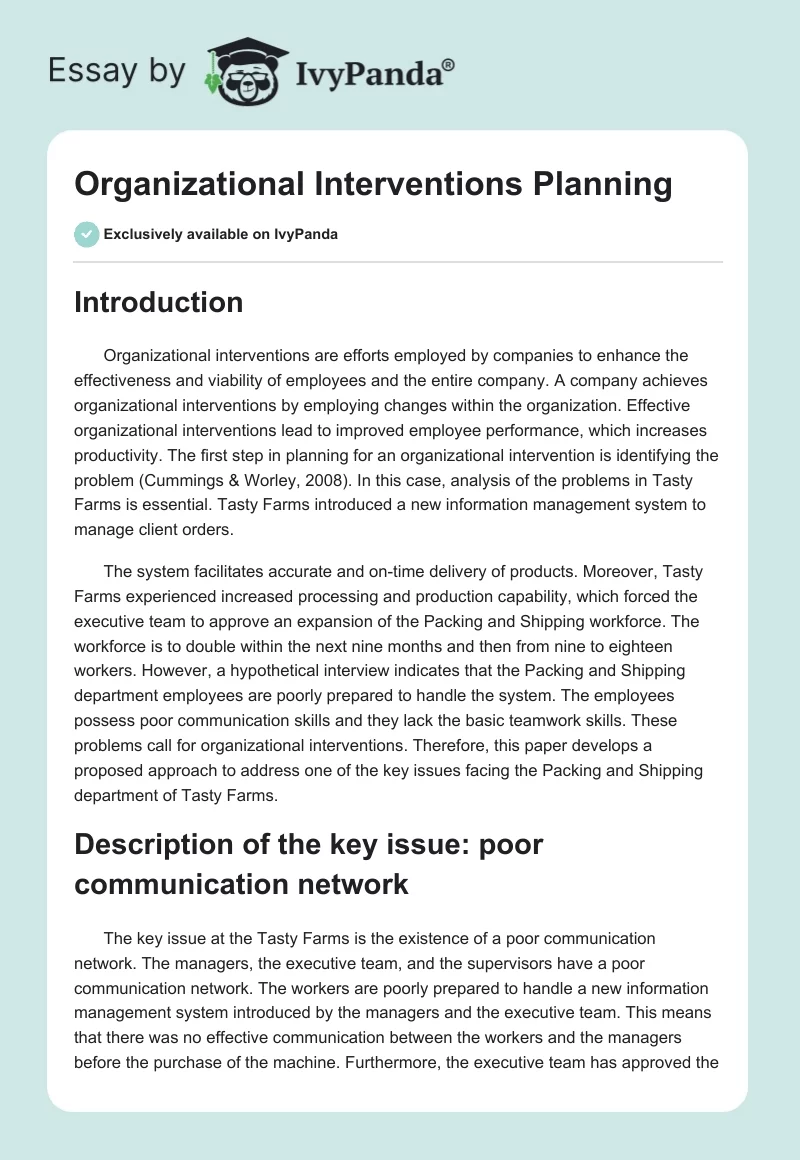 Essay by IvyPanda®

Organizational Interventions Planning

Exclusively available on IvyPanda

Introduction

Organizational interventions are efforts employed by companies to enhance the effectiveness and viability of employees and the entire company. A company achieves organizational interventions by employing changes within the organization. Effective organizational interventions lead to improved employee performance, which increases productivity. The first step in planning for an organizational intervention is identifying the problem (Cummings & Worley, 2008). In this case, analysis of the problems in Tasty Farms is essential. Tasty Farms introduced a new information management system to manage client orders.

The system facilitates accurate and on-time delivery of products. Moreover, Tasty Farms experienced increased processing and production capability, which forced the executive team to approve an expansion of the Packing and Shipping workforce. The workforce is to double within the next nine months and then from nine to eighteen workers. However, a hypothetical interview indicates that the Packing and Shipping department employees are poorly prepared to handle the system. The employees possess poor communication skills and they lack the basic teamwork skills. These problems call for organizational interventions. Therefore, this paper develops a proposed approach to address one of the key issues facing the Packing and Shipping department of Tasty Farms.

Description of the key issue: poor communication network

The key issue at the Tasty Farms is the existence of a poor communication network. The managers, the executive team, and the supervisors have a poor communication network. The workers are poorly prepared to handle a new information management system introduced by the managers and the executive team. This means that there was no effective communication between the workers and the managers before the purchase of the machine. Furthermore, the executive team has approved the